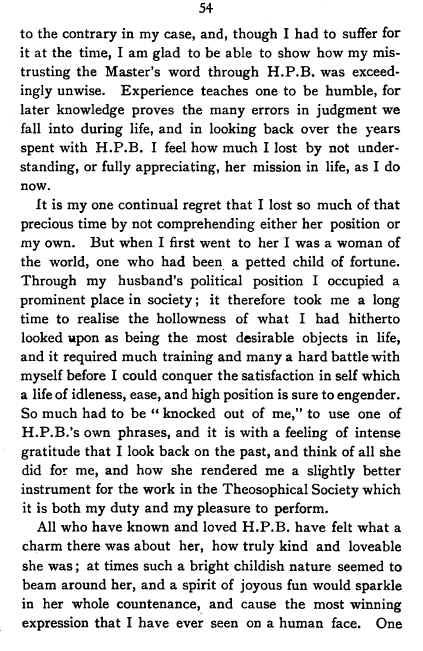 54

to the contrary in my case, and, though I had to suffer for it at the time, I am glad to be able to show how my mistrusting the Master's word through H.P.B. was exceedingly unwise. Experience teaches one to be humble, for later knowledge proves the many errors in judgment we fall into during life, and in looking back over the years spent with H.P.B. I feel how much I lost by not understanding, or fully appreciating, her mission in life, as I do now.

It is my one continual regret that I lost so much of that precious time by not comprehending either her position or my own. But when I first went to her I was a woman of the world, one who had been a petted child of fortune. Through my husband's political position I occupied a prominent place in society; it therefore took me a long time to realise the hollowness of what I had hitherto looked upon as being the most desirable objects in life, and it required much training and many a hard battle with myself before I could conquer the satisfaction in self which a life of idleness, ease, and high position is sure to engender. So much had to be "knocked out of me," to use one of H.P.B.'s own phrases, and it is with a feeling of intense gratitude that I look back on the past, and think of all she did for me, and how she rendered me a slightly better instrument for the work in the Theosophical Society which it is both my duty and my pleasure to perform.

All who have known and loved H.P.B. have felt what a charm there was about her, how truly kind and loveable she was; at times such a bright childish nature seemed to beam around her, and a spirit of joyous fun would sparkle in her whole countenance, and cause the most winning expression that I have ever seen on a human face. One